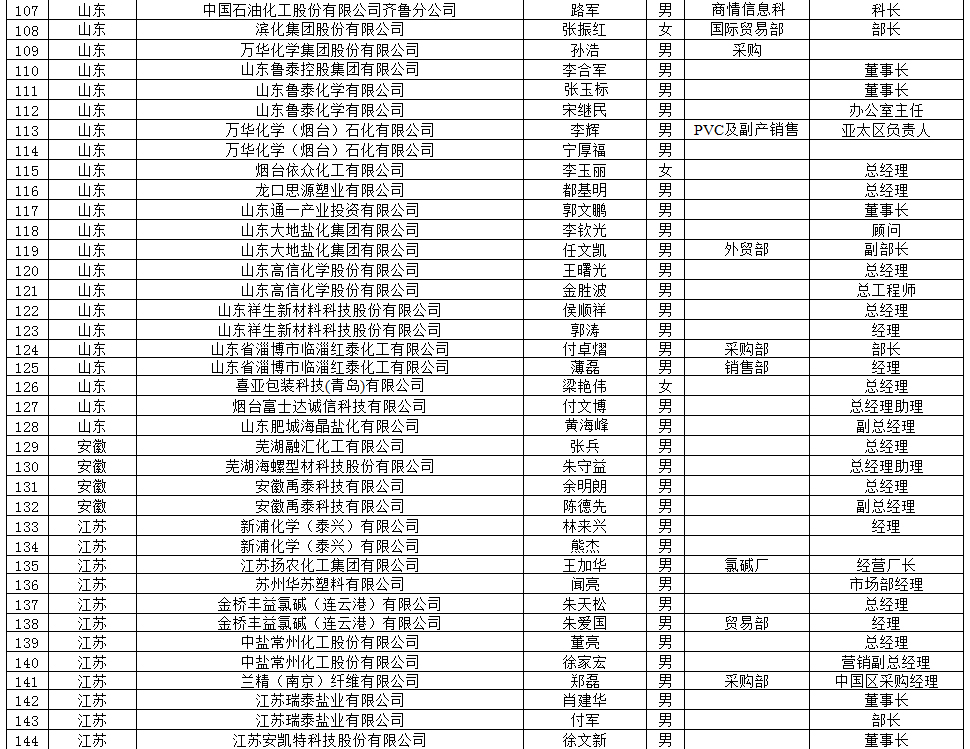 | 107 | 山东 | 中国石油化工股份有限公司齐鲁分公司 | 路军 | 男 | 商情信息科 | 科长 |
|---|---|---|---|---|---|---|
| 108 | 山东 | 滨化集团股份有限公司 | 张振红 | 女 | 国际贸易部 | 部长 |
| 109 | 山东 | 万华化学集团股份有限公司 | 孙浩 | 男 | 采购 | |
| 110 | 山东 | 山东鲁泰控股集团有限公司 | 李合军 | 男 | | 董事长 |
| 111 | 山东 | 山东鲁泰化学有限公司 | 张玉标 | 男 | | 董事长 |
| 112 | 山东 | 山东鲁泰化学有限公司 | 宋继民 | 男 | | 办公室主任 |
| 113 | 山东 | 万华化学（烟台）石化有限公司 | 李辉 | 男 | PVC及副产销售 | 亚太区负责人 |
| 114 | 山东 | 万华化学（烟台）石化有限公司 | 宁厚福 | 男 | | |
| 115 | 山东 | 烟台依众化工有限公司 | 李玉丽 | 女 | | 总经理 |
| 116 | 山东 | 龙口思源塑业有限公司 | 都基明 | 男 | | 总经理 |
| 117 | 山东 | 山东通一产业投资有限公司 | 郭文鹏 | 男 | | 董事长 |
| 118 | 山东 | 山东大地盐化集团有限公司 | 李钦光 | 男 | | 顾问 |
| 119 | 山东 | 山东大地盐化集团有限公司 | 任文凯 | 男 | 外贸部 | 副部长 |
| 120 | 山东 | 山东高信化学股份有限公司 | 王曙光 | 男 | | 总经理 |
| 121 | 山东 | 山东高信化学股份有限公司 | 金胜波 | 男 | | 总工程师 |
| 122 | 山东 | 山东祥生新材料科技股份有限公司 | 侯顺祥 | 男 | | 总经理 |
| 123 | 山东 | 山东祥生新材料科技股份有限公司 | 郭涛 | 男 | | 经理 |
| 124 | 山东 | 山东省淄博市临淄红泰化工有限公司 | 付卓熠 | 男 | 采购部 | 部长 |
| 125 | 山东 | 山东省淄博市临淄红泰化工有限公司 | 蒲磊 | 男 | 销售部 | 经理 |
| 126 | 山东 | 喜亚包装科技(青岛)有限公司 | 梁艳伟 | 女 | | 总经理 |
| 127 | 山东 | 烟台富士达诚信科技有限公司 | 付文博 | 男 | | 总经理助理 |
| 128 | 山东 | 山东肥城海晶盐化有限公司 | 黄海峰 | 男 | | 副总经理 |
| 129 | 安徽 | 芜湖融汇化工有限公司 | 张兵 | 男 | | 总经理 |
| 130 | 安徽 | 芜湖海螺型材科技股份有限公司 | 朱守益 | 男 | | 总经理助理 |
| 131 | 安徽 | 安徽禹泰科技有限公司 | 余明朗 | 男 | | 总经理 |
| 132 | 安徽 | 安徽禹泰科技有限公司 | 陈德先 | 男 | | 副总经理 |
| 133 | 江苏 | 新浦化学（泰兴）有限公司 | 林来兴 | 男 | | 经理 |
| 134 | 江苏 | 新浦化学（泰兴）有限公司 | 熊杰 | 男 | | |
| 135 | 江苏 | 江苏扬农化工集团有限公司 | 王加华 | 男 | 氯碱厂 | 经营厂长 |
| 136 | 江苏 | 苏州华苏塑料有限公司 | 闻亮 | 男 | | 市场部经理 |
| 137 | 江苏 | 金桥丰益氯碱（连云港）有限公司 | 朱天松 | 男 | | 总经理 |
| 138 | 江苏 | 金桥丰益氯碱（连云港）有限公司 | 朱爱国 | 男 | 贸易部 | 经理 |
| 139 | 江苏 | 中盐常州化工股份有限公司 | 董亮 | 男 | | 总经理 |
| 140 | 江苏 | 中盐常州化工股份有限公司 | 徐家宏 | 男 | | 营销副总经理 |
| 141 | 江苏 | 兰精（南京）纤维有限公司 | 郑磊 | 男 | 采购部 | 中国区采购经理 |
| 142 | 江苏 | 江苏瑞泰盐业有限公司 | 肖建华 | 男 | | 董事长 |
| 143 | 江苏 | 江苏瑞泰盐业有限公司 | 付军 | 男 | | 部长 |
| 144 | 江苏 | 江苏安凯特科技股份有限公司 | 徐文新 | 男 | | 董事长 |